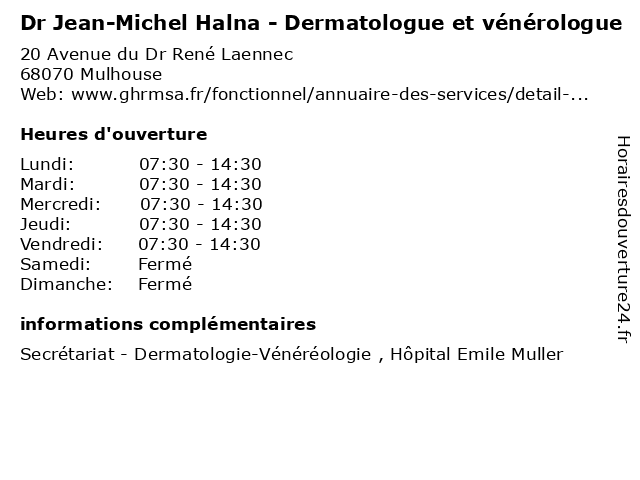 Dr Jean-Michel Halna - Dermatologue et vénérologue
20 Avenue du Dr René Laennec
68070 Mulhouse
Web: www.ghrmsa.fr/fonctionnel/annuaire-des-services/detail-...

Heures d'ouverture

| Lundi: | 07:30 - 14:30 |
|---|---|
| Mardi: | 07:30 - 14:30 |
| Mercredi: | 07:30 - 14:30 |
| Jeudi: | 07:30 - 14:30 |
| Vendredi: | 07:30 - 14:30 |
| Samedi: | Fermé |
| Dimanche: | Fermé |

informations complémentaires

Secrétariat - Dermatologie-Vénéréologie , Hôpital Emile Muller

Horairesdouverture24.fr